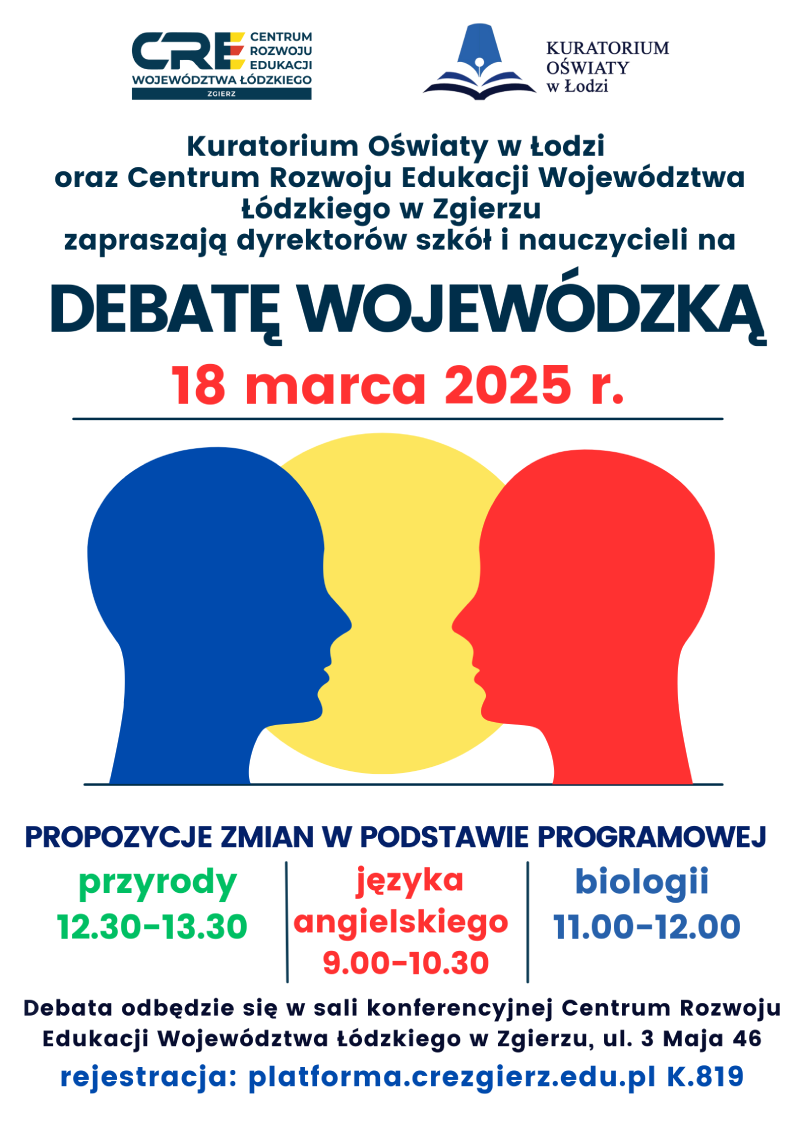 CRE CENTRUM ROZWOJU EDUKACJI
WOJEWÓDZTWA ŁÓDZKIEGO
ZGIERZ

KURATORIUM OŚWIATY w Łodzi

Kuratorium Oświaty w Łodzi oraz Centrum Rozwoju Edukacji Województwa Łódzkiego w Zgierzu zapraszają dyrektorów szkół i nauczycieli na

DEBATĘ WOJEWÓDZKĄ

18 marca 2025 r.

PROPOZYCJE ZMIAN W PODSTAWIE PROGRAMOWEJ

przyrody
12.30-13.30

języka angielskiego
9.00-10.30

biologii
11.00-12.00

Debata odbędzie się w sali konferencyjnej Centrum Rozwoju Edukacji Województwa Łódzkiego w Zgierzu, ul. 3 Maja 46

rejestracja: platforma.crezgierz.edu.pl K.819